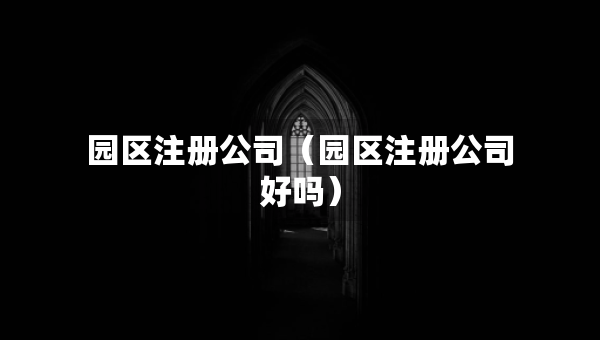 园区注册公司（园区注册公司好吗）